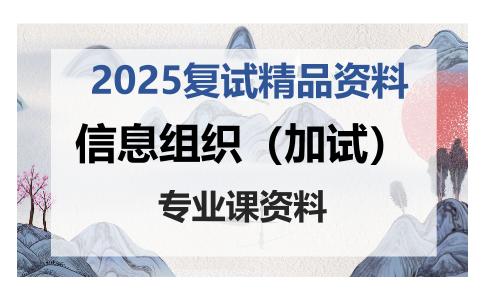 2025复试精品资料

信息组织（加试）

专业课资料